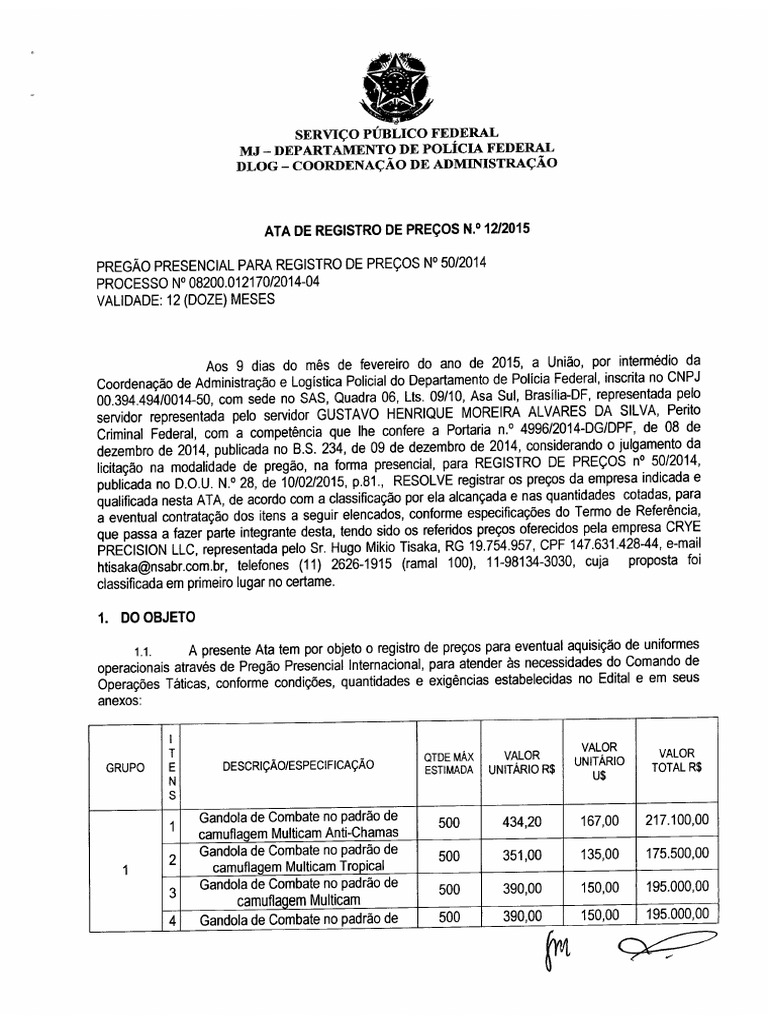 SERVIÇO PÚBLICO FEDERAL
MJ – DEPARTAMENTO DE POLÍCIA FEDERAL
DLOG – COORDENAÇÃO DE ADMINISTRAÇÃO

ATA DE REGISTRO DE PREÇOS N.º 12/2015

PREGÃO PRESENCIAL PARA REGISTRO DE PREÇOS Nº 50/2014
PROCESSO Nº 08200.012170/2014-04
VALIDADE: 12 (DOZE) MESES

Aos 9 dias do mês de fevereiro do ano de 2015, a União, por intermédio da Coordenação de Administração e Logística Policial do Departamento de Polícia Federal, inscrita no CNPJ 00.394.494/0014-50, com sede no SAS, Quadra 06, Lts. 09/10, Asa Sul, Brasília-DF, representada pelo servidor representada pelo servidor GUSTAVO HENRIQUE MOREIRA ALVARES DA SILVA, Perito Criminal Federal, com a competência que lhe confere a Portaria n.º 4996/2014-DG/DPF, de 08 de dezembro de 2014, publicada no B.S. 234, de 09 de dezembro de 2014, considerando o julgamento da licitação na modalidade de pregão, na forma presencial, para REGISTRO DE PREÇOS nº 50/2014, publicada no D.O.U. N.º 28, de 10/02/2015, p.81., RESOLVE registrar os preços da empresa indicada e qualificada nesta ATA, de acordo com a classificação por ela alcançada e nas quantidades cotadas, para a eventual contratação dos itens a seguir elencados, conforme especificações do Termo de Referência, que passa a fazer parte integrante desta, tendo sido os referidos preços oferecidos pela empresa CRYE PRECISION LLC, representada pelo Sr. Hugo Mikio Tisaka, RG 19.754.957, CPF 147.631.428-44, e-mail htisaka@nsabr.com.br, telefones (11) 2626-1915 (ramal 100), 11-98134-3030, cuja proposta foi classificada em primeiro lugar no certame.

1. DO OBJETO

1.1. A presente Ata tem por objeto o registro de preços para eventual aquisição de uniformes operacionais através de Pregão Presencial Internacional, para atender às necessidades do Comando de Operações Táticas, conforme condições, quantidades e exigências estabelecidas no Edital e em seus anexos:

| GRUPO | ITENS | DESCRIÇÃO/ESPECIFICAÇÃO | QTDE MÁX ESTIMADA | VALOR UNITÁRIO R$ | VALOR UNITÁRIO U$ | VALOR TOTAL R$ |
|---|---|---|---|---|---|---|
| 1 | 1 | Gandola de Combate no padrão de camuflagem Multicam Anti-Chamas | 500 | 434,20 | 167,00 | 217.100,00 |
| | 2 | Gandola de Combate no padrão de camuflagem Multicam Tropical | 500 | 351,00 | 135,00 | 175.500,00 |
| | 3 | Gandola de Combate no padrão de camuflagem Multicam | 500 | 390,00 | 150,00 | 195.000,00 |
| | 4 | Gandola de Combate no padrão de | 500 | 390,00 | 150,00 | 195.000,00 |